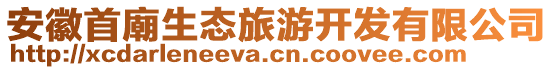 安徽首廟生态旅游开发有限公司
http://xcdarleneeva.cn.coovee.com